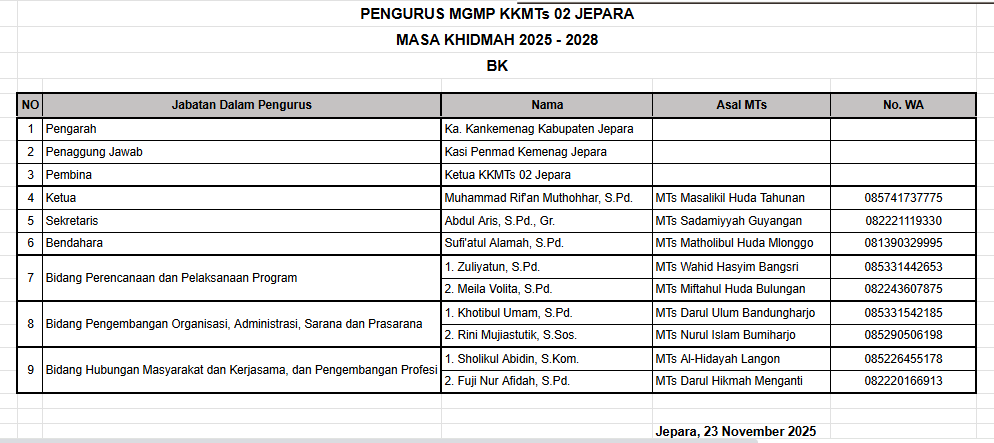 PENGURUS MGMP KKMTs 02 JEPARA
MASA KHIDMAH 2025 - 2028
BK

| NO | Jabatan Dalam Pengurus | Nama | Asal MTs | No. WA |
|---|---|---|---|---|
| 1 | Pengarah | Ka. Kankemenag Kabupaten Jepara | | |
| 2 | Penaggung Jawab | Kasi Penmad Kemenag Jepara | | |
| 3 | Pembina | Ketua KKMTs 02 Jepara | | |
| 4 | Ketua | Muhammad Rif'an Muthohhar, S.Pd. | MTs Masalikil Huda Tahunan | 085741737775 |
| 5 | Sekretaris | Abdul Aris, S.Pd., Gr. | MTs Sadamiyyah Guyangan | 082221119330 |
| 6 | Bendahara | Sufi'atul Alamah, S.Pd. | MTs Matholibul Huda Mlonggo | 081390329995 |
| 7 | Bidang Perencanaan dan Pelaksanaan Program | 1. Zuliyatun, S.Pd. | MTs Wahid Hasyim Bangsri | 085331442653 |
| | | 2. Meila Volita, S.Pd. | MTs Miftahul Huda Bulungan | 082243607875 |
| 8 | Bidang Pengembangan Organisasi, Administrasi, Sarana dan Prasarana | 1. Khotibul Umam, S.Pd. | MTs Darul Ulum Bandungharjo | 085331542185 |
| | | 2. Rini Mujiastutik, S.Sos. | MTs Nurul Islam Bumiharjo | 085290506198 |
| 9 | Bidang Hubungan Masyarakat dan Kerjasama, dan Pengembangan Profesi | 1. Sholikul Abidin, S.Kom. | MTs Al-Hidayah Langon | 085226455178 |
| | | 2. Fuji Nur Afidah, S.Pd. | MTs Darul Hikmah Menganti | 082220166913 |

Jepara, 23 November 2025